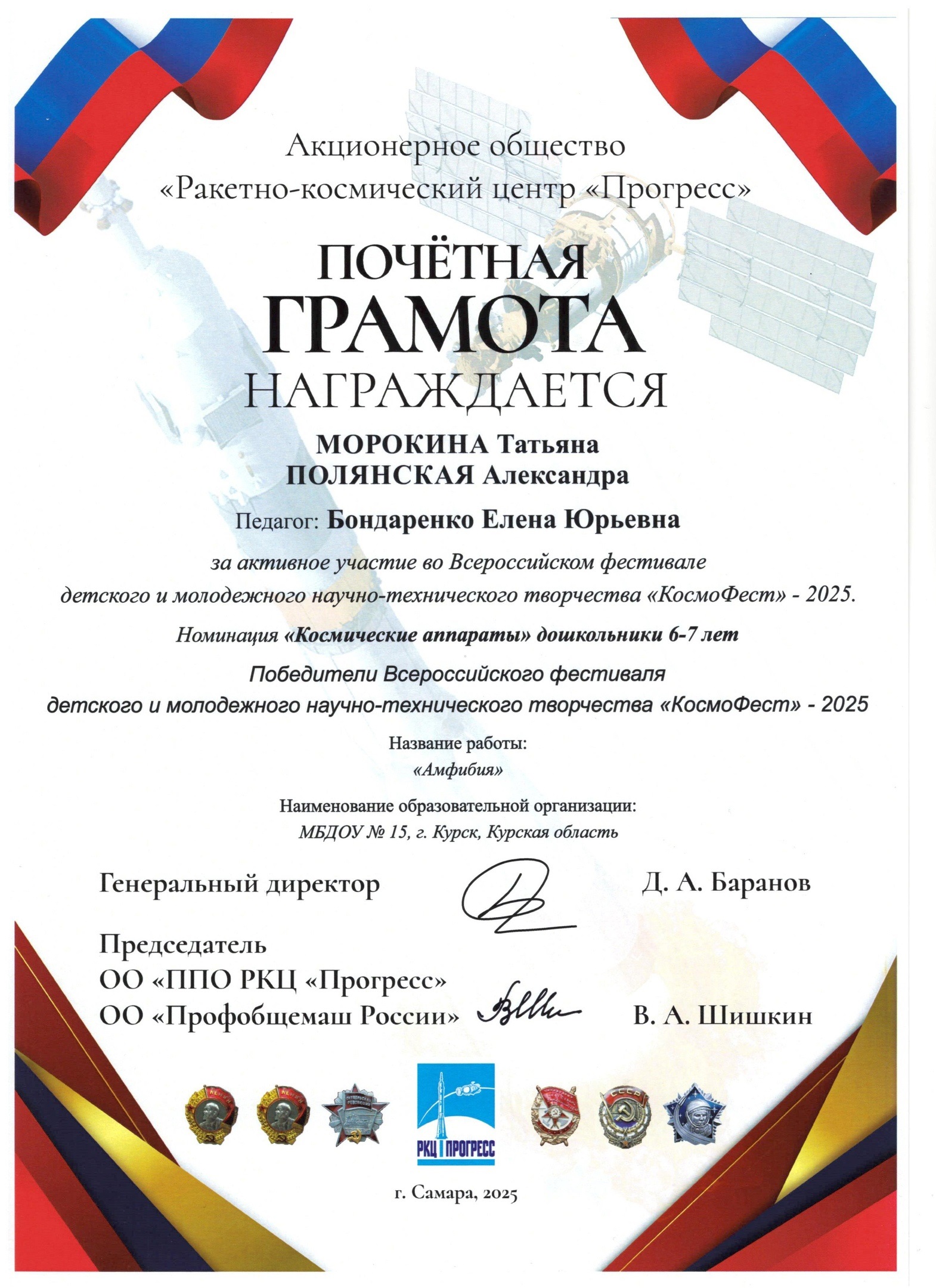 Акционерное общество
«Ракетно-космический центр «Прогресс»

ПОЧЁТНАЯ
ГРАМОТА
НАГРАЖДАЕТСЯ

МОРОКИНА Татьяна
ПОЛЯНСКАЯ Александра

Педагог: Бондаренко Елена Юрьевна

за активное участие во Всероссийском фестивале детского и молодежного научно-технического творчества «КосмоФест» - 2025.

Номинация «Космические аппараты» дошкольники 6-7 лет

Победители Всероссийского фестиваля детского и молодежного научно-технического творчества «КосмоФест» - 2025

Название работы:
«Амфибия»

Наименование образовательной организации:
МБДОУ № 15, г. Курск, Курская область

Генеральный директор Д. А. Баранов

Председатель
ОО «ППО РКЦ «Прогресс»
ОО «Профобщемаш России» В. А. Шишкин

РКЦ ПРОГРЕСС

г. Самара, 2025